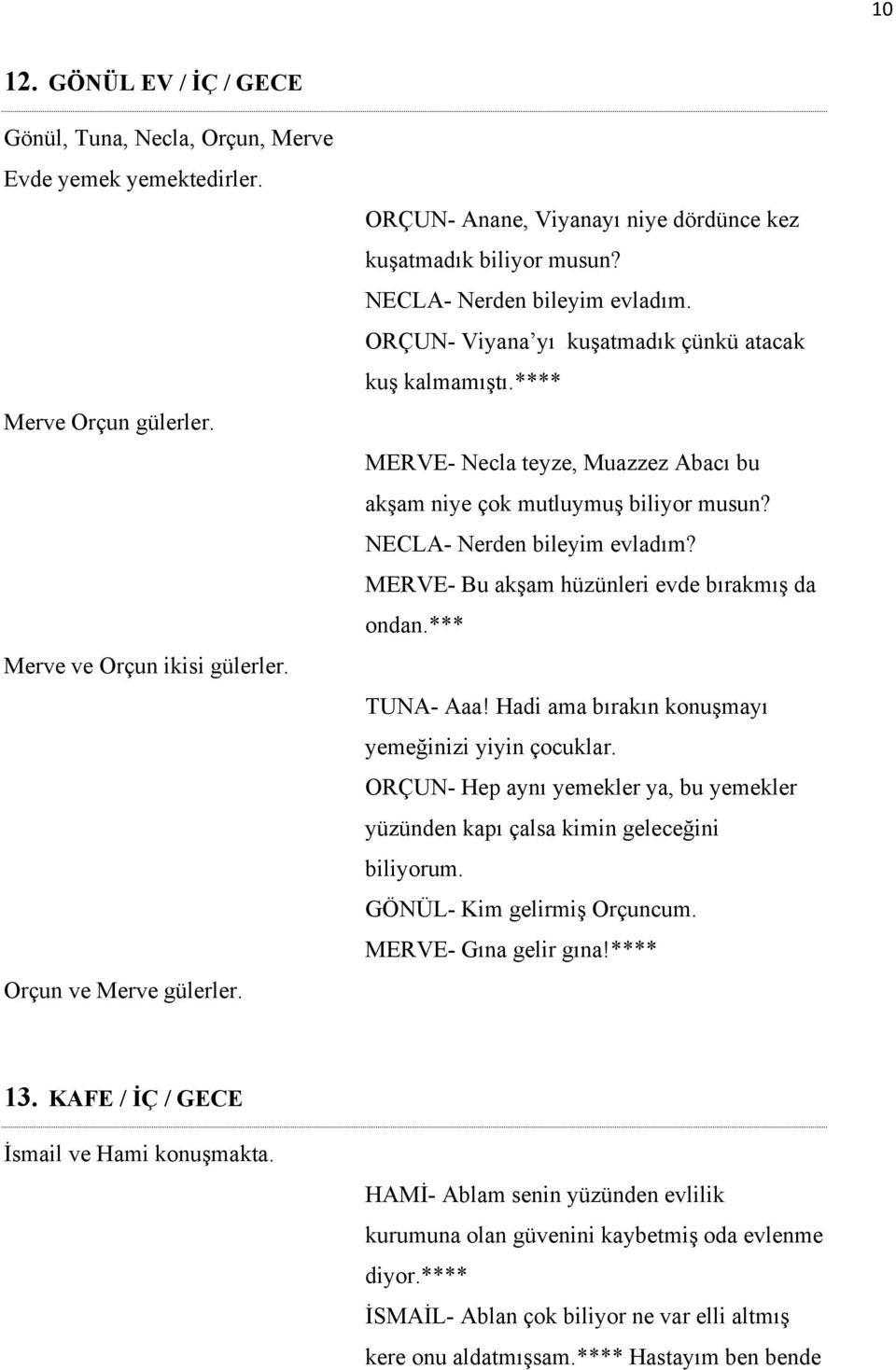 10

12. GÖNÜL EV / İÇ / GECE

Gönül, Tuna, Necla, Orçun, Merve

Evde yemek yemektedirler.

ORÇUN- Anane, Viyanayı niye dördünce kez kuşatmadık biliyor musun?

NECLA- Nerden bileyim evladım.

ORÇUN- Viyana'yı kuşatmadık çünkü atacak kuş kalmamıştı.****

Merve Orçun gülerler.

MERVE- Necla teyze, Muazzez Abacı bu akşam niye çok mutluymuş biliyor musun?

NECLA- Nerden bileyim evladım?

MERVE- Bu akşam hüzünleri evde bırakmış da ondan.***

Merve ve Orçun ikisi gülerler.

TUNA- Aaa! Hadi ama bırakın konuşmayı yemeğinizi yiyin çocuklar.

ORÇUN- Hep aynı yemekler ya, bu yemekler yüzünden kapı çalsa kimin geleceğini biliyorum.

GÖNÜL- Kim gelirmiş Orçuncum.

MERVE- Gına gelir gına!****

Orçun ve Merve gülerler.

13. KAFE / İÇ / GECE

İsmail ve Hami konuşmakta.

HAMİ- Ablam senin yüzünden evlilik kurumuna olan güvenini kaybetmiş oda evlenme diyor.****

İSMAİL- Ablan çok biliyor ne var elli altmış kere onu aldatmışsam.**** Hastayım ben bende